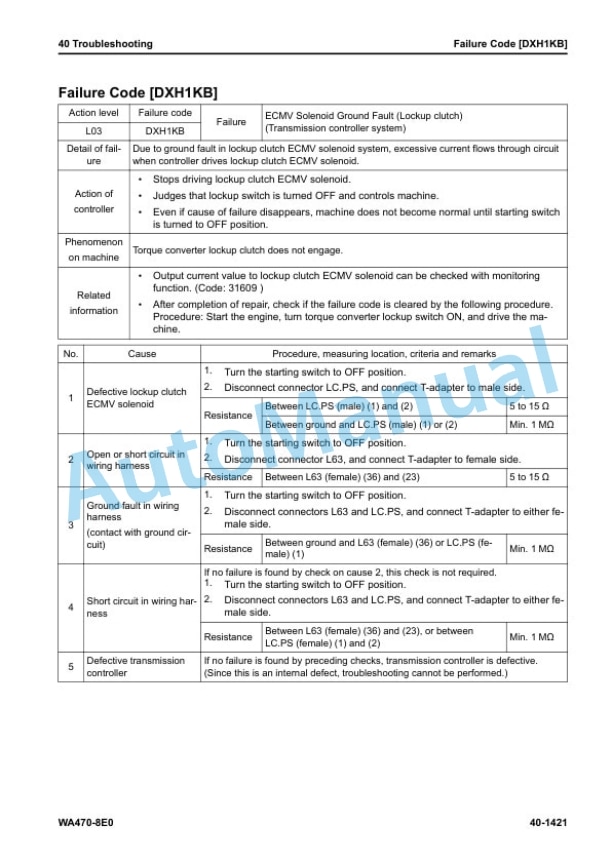 40 Troubleshooting Failure Code [DXH1KB]

Failure Code [DXH1KB]

| Action level | Failure code | Failure | ECMV Solenoid Ground Fault (Lockup clutch) (Transmission controller system) |
|---|---|---|---|
| L03 | DXH1KB | | |
| Detail of failure | Due to ground fault in lockup clutch ECMV solenoid system, excessive current flows through circuit when controller drives lockup clutch ECMV solenoid. | | |
| Action of controller | • Stops driving lockup clutch ECMV solenoid. • Judges that lockup switch is turned OFF and controls machine. • Even if cause of failure disappears, machine does not become normal until starting switch is turned to OFF position. | | |
| Phenomenon on machine | Torque converter lockup clutch does not engage. | | |
| Related information | • Output current value to lockup clutch ECMV solenoid can be checked with monitoring function. (Code: 31609 ) • After completion of repair, check if the failure code is cleared by the following procedure. Procedure: Start the engine, turn torque converter lockup switch ON, and drive the machine. | | |

| No. | Cause | Procedure, measuring location, criteria and remarks | | |
|---|---|---|---|---|
| 1 | Defective lockup clutch ECMV solenoid | 1. Turn the starting switch to OFF position. 2. Disconnect connector LC.PS, and connect T-adapter to male side. | | |
| | | Resistance | Between LC.PS (male) (1) and (2) | 5 to 15 Ω |
| | | | Between ground and LC.PS (male) (1) or (2) | Min. 1 MΩ |
| 2 | Open or short circuit in wiring harness | 1. Turn the starting switch to OFF position. 2. Disconnect connector L63, and connect T-adapter to female side. | | |
| | | Resistance | Between L63 (female) (36) and (23) | 5 to 15 Ω |
| 3 | Ground fault in wiring harness (contact with ground circuit) | 1. Turn the starting switch to OFF position. 2. Disconnect connectors L63 and LC.PS, and connect T-adapter to either female side. | | |
| | | Resistance | Between ground and L63 (female) (36) or LC.PS (female) (1) | Min. 1 MΩ |
| 4 | Short circuit in wiring harness | If no failure is found by check on cause 2, this check is not required. 1. Turn the starting switch to OFF position. 2. Disconnect connectors L63 and LC.PS, and connect T-adapter to either female side. | | |
| | | Resistance | Between L63 (female) (36) and (23), or between LC.PS (female) (1) and (2) | Min. 1 MΩ |
| 5 | Defective transmission controller | If no failure is found by preceding checks, transmission controller is defective. (Since this is an internal defect, troubleshooting cannot be performed.) | | |

WA470-8E0 40-1421

AutoManual